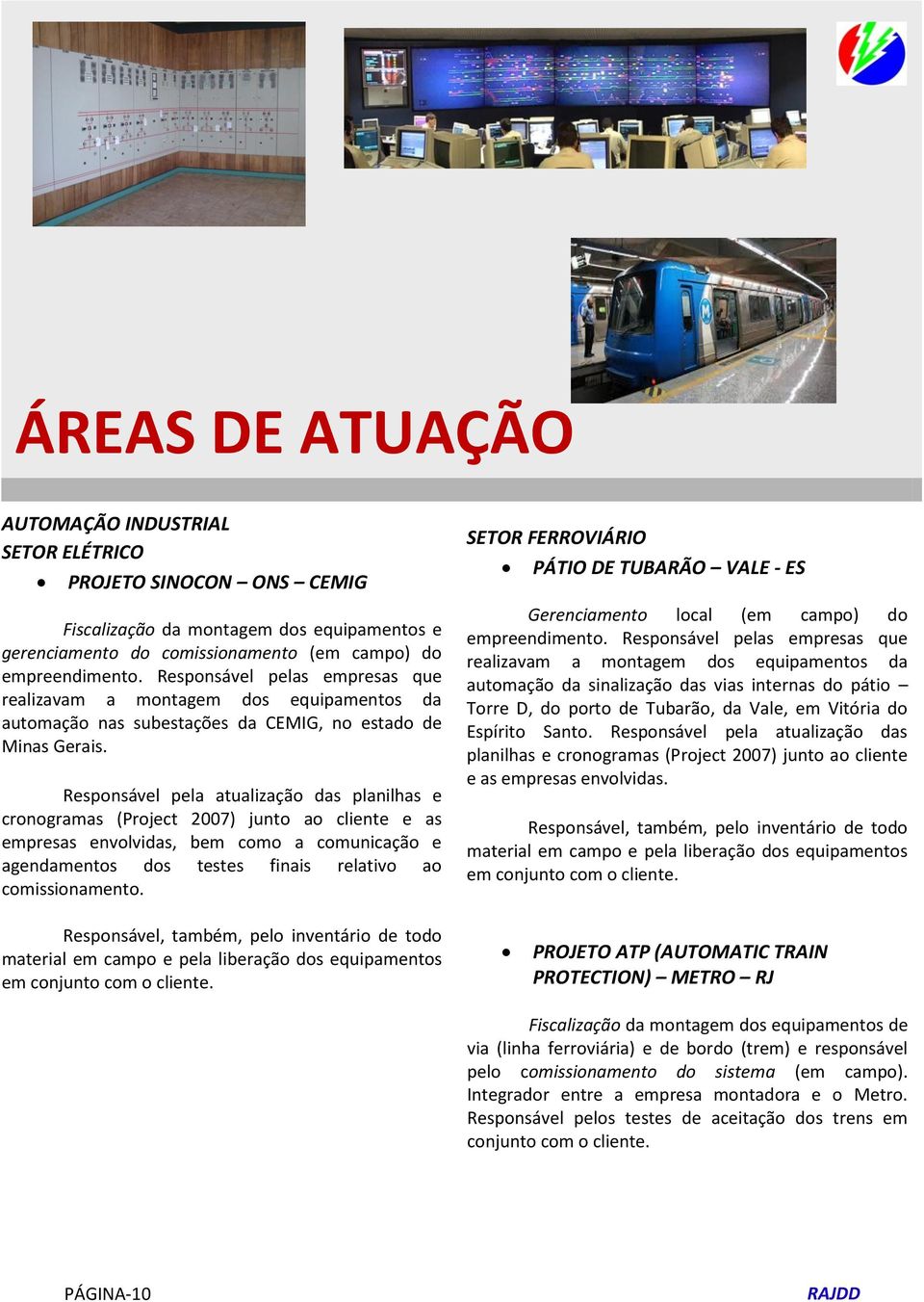 ÁREAS DE ATUAÇÃO

AUTOMAÇÃO INDUSTRIAL
SETOR ELÉTRICO
• PROJETO SINOCON – ONS – CEMIG

Fiscalização da montagem dos equipamentos e gerenciamento do comissionamento (em campo) do empreendimento. Responsável pelas empresas que realizavam a montagem dos equipamentos da automação nas subestações da CEMIG, no estado de Minas Gerais.

Responsável pela atualização das planilhas e cronogramas (Project 2007) junto ao cliente e as empresas envolvidas, bem como a comunicação e agendamentos dos testes finais relativo ao comissionamento.

Responsável, também, pelo inventário de todo material em campo e pela liberação dos equipamentos em conjunto com o cliente.

SETOR FERROVIÁRIO
• PÁTIO DE TUBARÃO – VALE - ES

Gerenciamento local (em campo) do empreendimento. Responsável pelas empresas que realizavam a montagem dos equipamentos da automação da sinalização das vias internas do pátio – Torre D, do porto de Tubarão, da Vale, em Vitória do Espírito Santo. Responsável pela atualização das planilhas e cronogramas (Project 2007) junto ao cliente e as empresas envolvidas.

Responsável, também, pelo inventário de todo material em campo e pela liberação dos equipamentos em conjunto com o cliente.

• PROJETO ATP (AUTOMATIC TRAIN PROTECTION) – METRO – RJ

Fiscalização da montagem dos equipamentos de via (linha ferroviária) e de bordo (trem) e responsável pelo comissionamento do sistema (em campo). Integrador entre a empresa montadora e o Metro. Responsável pelos testes de aceitação dos trens em conjunto com o cliente.

PÁGINA-10 RAJDD